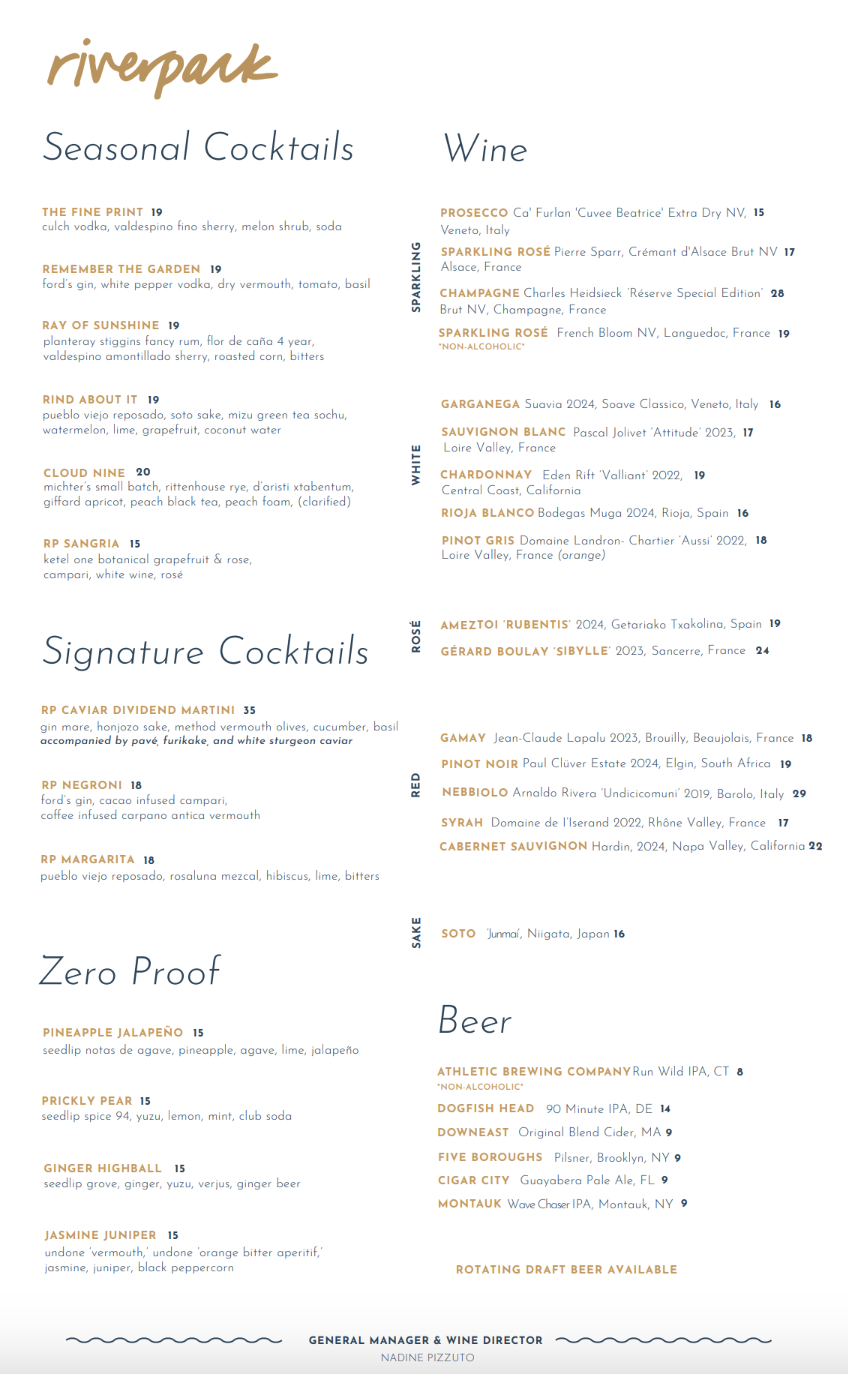 riverpark

Seasonal Cocktails

THE FINE PRINT 19
culch vodka, valdespino fino sherry, melon shrub, soda

REMEMBER THE GARDEN 19
ford's gin, white pepper vodka, dry vermouth, tomato, basil

RAY OF SUNSHINE 19
planteray stiggins fancy rum, flor de caña 4 year, valdespino amontillado sherry, roasted corn, bitters

RIND ABOUT IT 19
pueblo viejo reposado, soto sake, mizu green tea sochu, watermelon, lime, grapefruit, coconut water

CLOUD NINE 20
michter's small batch, rittenhouse rye, d'aristi xtabentum, giffard apricot, peach black tea, peach foam, (clarified)

RP SANGRIA 15
ketel one botanical grapefruit & rose, campari, white wine, rosé

Signature Cocktails

RP CAVIAR DIVIDEND MARTINI 35
gin mare, honjozo sake, method vermouth olives, cucumber, basil
accompanied by pavé, furikake, and white sturgeon caviar

RP NEGRONI 18
ford's gin, cacao infused campari, coffee infused carpano antica vermouth

RP MARGARITA 18
pueblo viejo reposado, rosaluna mezcal, hibiscus, lime, bitters

Zero Proof

PINEAPPLE JALAPEÑO 15
seedlip notas de agave, pineapple, agave, lime, jalapeño

PRICKLY PEAR 15
seedlip spice 94, yuzu, lemon, mint, club soda

GINGER HIGHBALL 15
seedlip grove, ginger, yuzu, verjus, ginger beer

JASMINE JUNIPER 15
undone 'vermouth,' undone 'orange bitter aperitif,' jasmine, juniper, black peppercorn

Wine

SPARKLING
PROSECCO Ca' Furlan 'Cuvee Beatrice' Extra Dry NV, 15
Veneto, Italy
SPARKLING ROSÉ Pierre Sparr, Crémant d'Alsace Brut NV 17
Alsace, France
CHAMPAGNE Charles Heidsieck 'Réserve Special Edition' 28
Brut NV, Champagne, France
SPARKLING ROSÉ French Bloom NV, Languedoc, France 19
*NON-ALCOHOLIC*

WHITE
GARGANEGA Suavia 2024, Soave Classico, Veneto, Italy 16
SAUVIGNON BLANC Pascal Jolivet 'Attitude' 2023, 17
Loire Valley, France
CHARDONNAY Eden Rift 'Valliant' 2022, 19
Central Coast, California
RIOJA BLANCO Bodegas Muga 2024, Rioja, Spain 16
PINOT GRIS Domaine Landron- Chartier 'Aussi' 2022, 18
Loire Valley, France (orange)

ROSÉ
AMEZTOI 'RUBENTIS' 2024, Getariako Txakolina, Spain 19
GÉRARD BOULAY 'SIBYLLE' 2023, Sancerre, France 24

RED
GAMAY Jean-Claude Lapalu 2023, Brouilly, Beaujolais, France 18
PINOT NOIR Paul Clüver Estate 2024, Elgin, South Africa 19
NEBBIOLO Arnaldo Rivera 'Undicicomuni' 2019, Barolo, Italy 29
SYRAH Domaine de l'Iserand 2022, Rhône Valley, France 17
CABERNET SAUVIGNON Hardin, 2024, Napa Valley, California 22

SAKE
SOTO 'Junmai', Niigata, Japan 16

Beer

ATHLETIC BREWING COMPANY Run Wild IPA, CT 8
*NON-ALCOHOLIC*
DOGFISH HEAD 90 Minute IPA, DE 14
DOWNEAST Original Blend Cider, MA 9
FIVE BOROUGHS Pilsner, Brooklyn, NY 9
CIGAR CITY Guayabera Pale Ale, FL 9
MONTAUK Wave Chaser IPA, Montauk, NY 9

ROTATING DRAFT BEER AVAILABLE

GENERAL MANAGER & WINE DIRECTOR
NADINE PIZZUTO